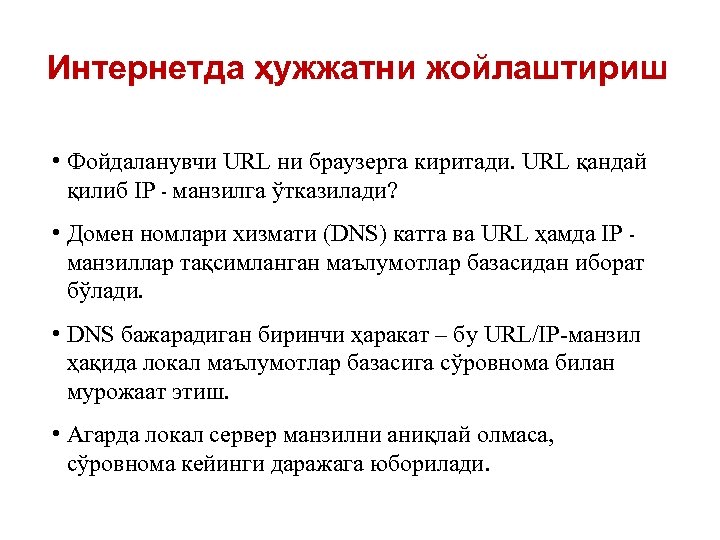 Интернетда ҳужжатни жойлаштириш

• Фойдаланувчи URL ни браузерга киритади. URL қандай қилиб IP - манзилга ўтказилади?

• Домен номлари хизмати (DNS) катта ва URL ҳамда IP - манзиллар тақсимланган маълумотлар базасидан иборат бўлади.

• DNS бажарадиган биринчи ҳаракат – бу URL/IP-манзил ҳақида локал маълумотлар базасига сўровнома билан мурожаат этиш.

• Агарда локал сервер манзилни аниқлай олмаса, сўровнома кейинги даражага юборилади.